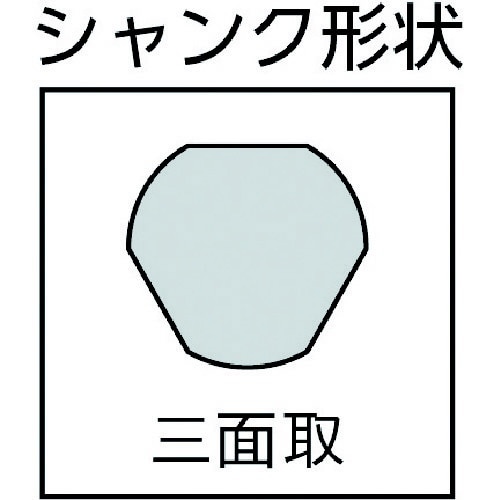 シャンク形状

三面取